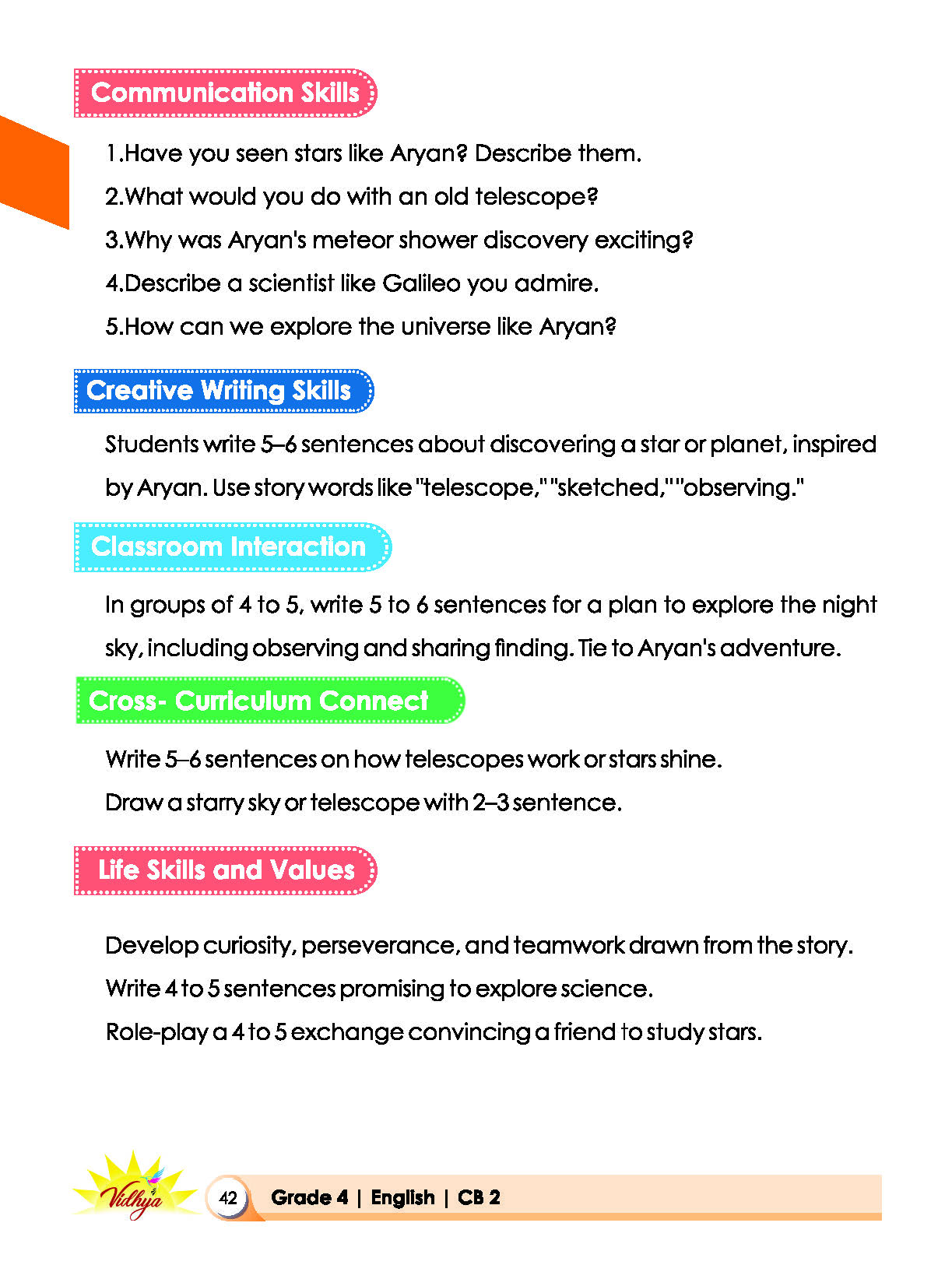 Communication Skills

1.Have you seen stars like Aryan? Describe them.

2.What would you do with an old telescope?

3.Why was Aryan's meteor shower discovery exciting?

4.Describe a scientist like Galileo you admire.

5.How can we explore the universe like Aryan?

Creative Writing Skills

Students write 5–6 sentences about discovering a star or planet, inspired by Aryan. Use story words like "telescope," "sketched," "observing."

Classroom Interaction

In groups of 4 to 5, write 5 to 6 sentences for a plan to explore the night sky, including observing and sharing finding. Tie to Aryan's adventure.

Cross- Curriculum Connect

Write 5–6 sentences on how telescopes work or stars shine.

Draw a starry sky or telescope with 2–3 sentence.

Life Skills and Values

Develop curiosity, perseverance, and teamwork drawn from the story.

Write 4 to 5 sentences promising to explore science.

Role-play a 4 to 5 exchange convincing a friend to study stars.

Vidhya

42 Grade 4 | English | CB 2